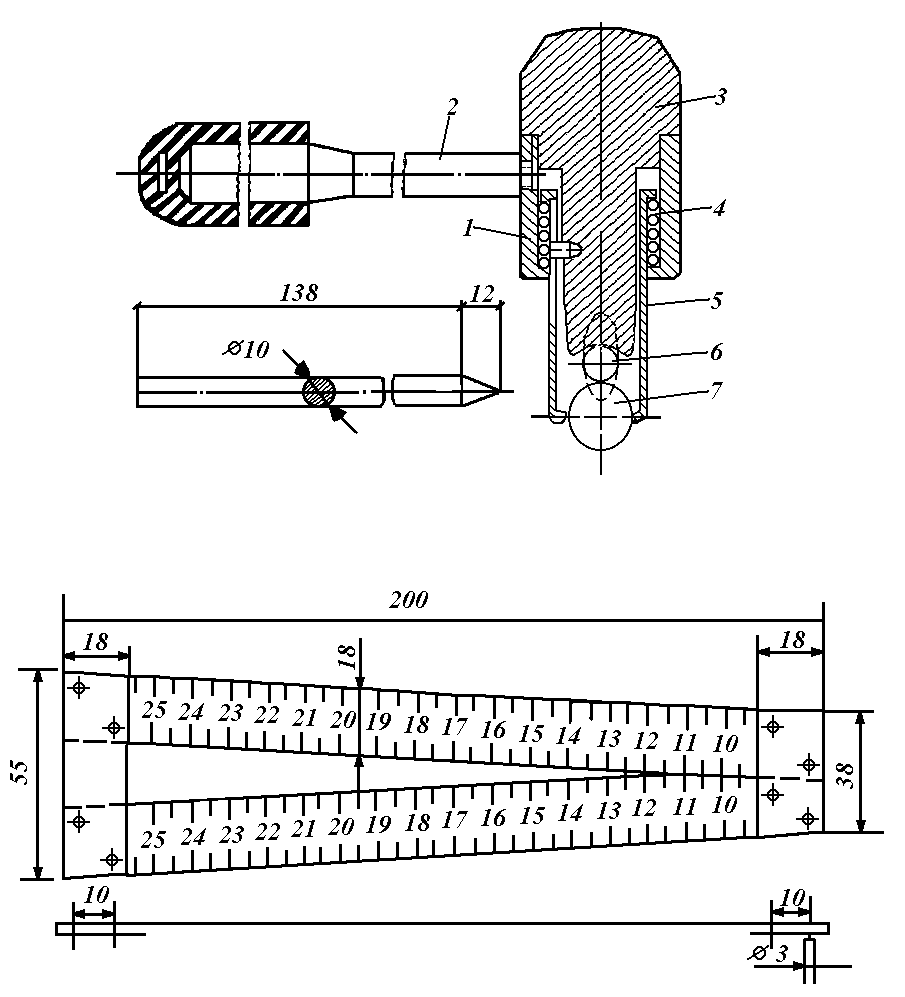 2
3
4
1
5
6
7
138
12
⌀10
200
18
18
18
55
38
25 24 23 22 21 20 19 18 17 16 15 14 13 12 11 10
25 24 23 22 21 20 19 18 17 16 15 14 13 12 11 10
10
10
⌀3